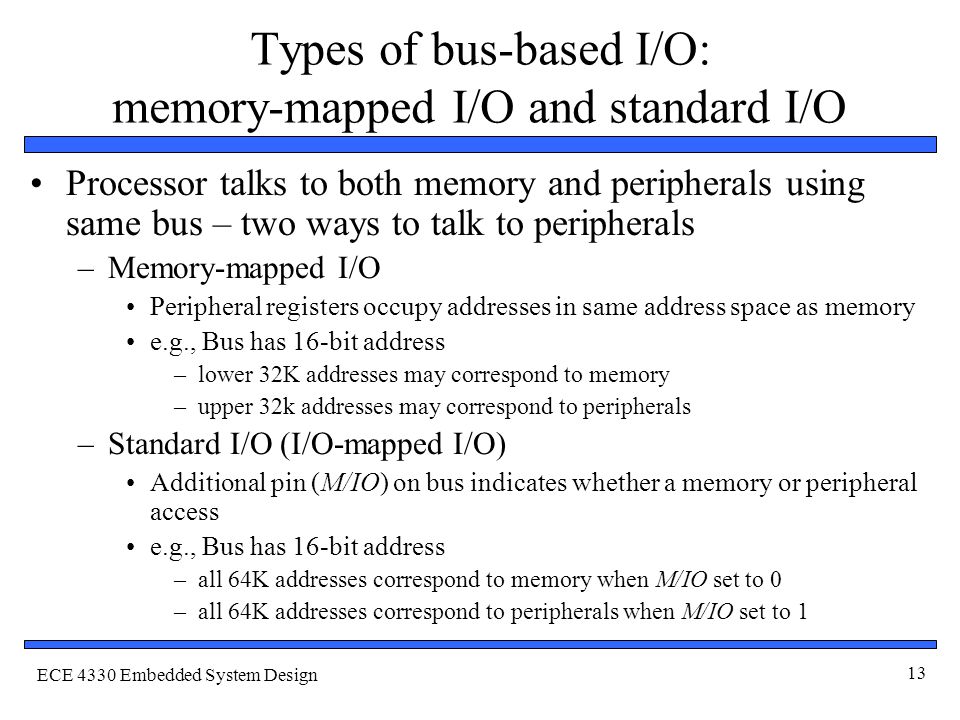 Types of bus-based I/O: memory-mapped I/O and standard I/O

• Processor talks to both memory and peripherals using same bus – two ways to talk to peripherals
– Memory-mapped I/O
• Peripheral registers occupy addresses in same address space as memory
• e.g., Bus has 16-bit address
– lower 32K addresses may correspond to memory
– upper 32k addresses may correspond to peripherals
– Standard I/O (I/O-mapped I/O)
• Additional pin (M/IO) on bus indicates whether a memory or peripheral access
• e.g., Bus has 16-bit address
– all 64K addresses correspond to memory when M/IO set to 0
– all 64K addresses correspond to peripherals when M/IO set to 1

ECE 4330 Embedded System Design

13